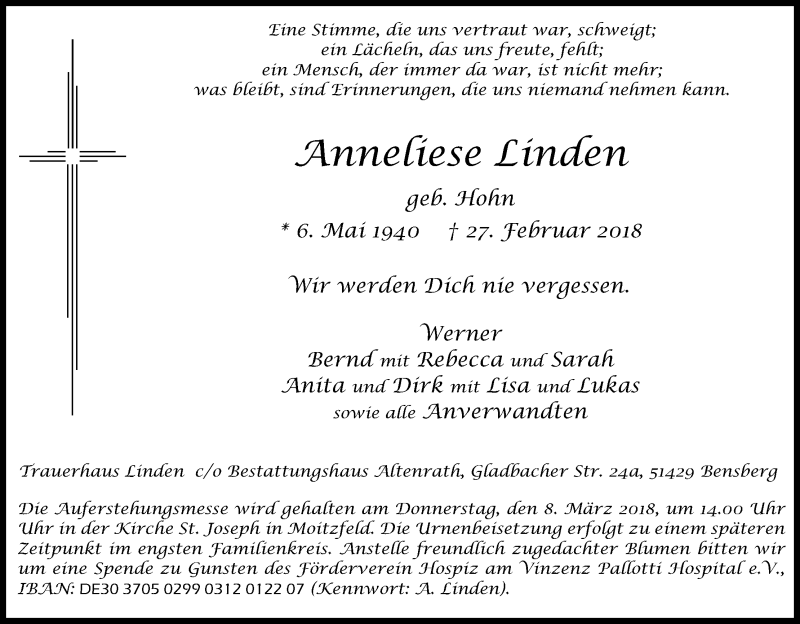 Eine Stimme, die uns vertraut war, schweigt;
ein Lächeln, das uns freute, fehlt;
ein Mensch, der immer da war, ist nicht mehr;
was bleibt, sind Erinnerungen, die uns niemand nehmen kann.

Anneliese Linden

geb. Hohn

* 6. Mai 1940 † 27. Februar 2018

Wir werden Dich nie vergessen.

Werner
Bernd mit Rebecca und Sarah
Anita und Dirk mit Lisa und Lukas
sowie alle Anverwandten

Trauerhaus Linden c/o Bestattungshaus Altenrath, Gladbacher Str. 24a, 51429 Bensberg

Die Auferstehungsmesse wird gehalten am Donnerstag, den 8. März 2018, um 14.00 Uhr Uhr in der Kirche St. Joseph in Moitzfeld. Die Urnenbeisetzung erfolgt zu einem späteren Zeitpunkt im engsten Familienkreis. Anstelle freundlich zugedachter Blumen bitten wir um eine Spende zu Gunsten des Förderverein Hospiz am Vinzenz Pallotti Hospital e.V., IBAN: DE30 3705 0299 0312 0122 07 (Kennwort: A. Linden).